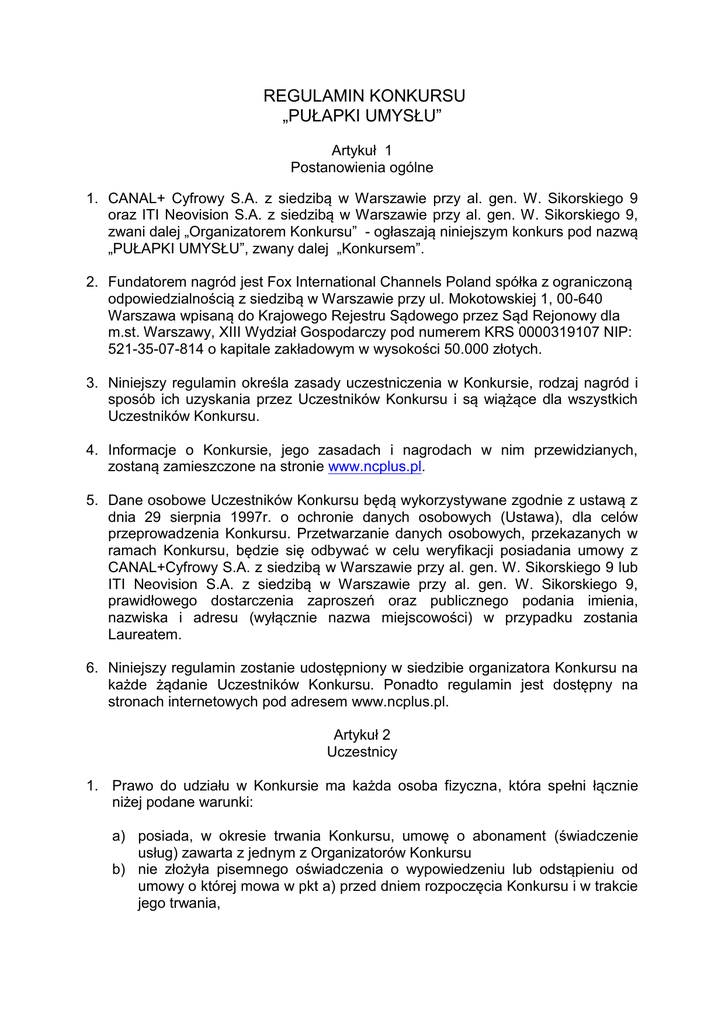 REGULAMIN KONKURSU
„PUŁAPKI UMYSŁU"

Artykuł 1
Postanowienia ogólne

1. CANAL+ Cyfrowy S.A. z siedzibą w Warszawie przy al. gen. W. Sikorskiego 9 oraz ITI Neovision S.A. z siedzibą w Warszawie przy al. gen. W. Sikorskiego 9, zwani dalej „Organizatorem Konkursu" - ogłaszają niniejszym konkurs pod nazwą „PUŁAPKI UMYSŁU", zwany dalej „Konkursem".

2. Fundatorem nagród jest Fox International Channels Poland spółka z ograniczoną odpowiedzialnością z siedzibą w Warszawie przy ul. Mokotowskiej 1, 00-640 Warszawa wpisaną do Krajowego Rejestru Sądowego przez Sąd Rejonowy dla m.st. Warszawy, XIII Wydział Gospodarczy pod numerem KRS 0000319107 NIP: 521-35-07-814 o kapitale zakładowym w wysokości 50.000 złotych.

3. Niniejszy regulamin określa zasady uczestniczenia w Konkursie, rodzaj nagród i sposób ich uzyskania przez Uczestników Konkursu i są wiążące dla wszystkich Uczestników Konkursu.

4. Informacje o Konkursie, jego zasadach i nagrodach w nim przewidzianych, zostaną zamieszczone na stronie www.ncplus.pl.

5. Dane osobowe Uczestników Konkursu będą wykorzystywane zgodnie z ustawą z dnia 29 sierpnia 1997r. o ochronie danych osobowych (Ustawa), dla celów przeprowadzenia Konkursu. Przetwarzanie danych osobowych, przekazanych w ramach Konkursu, będzie się odbywać w celu weryfikacji posiadania umowy z CANAL+Cyfrowy S.A. z siedzibą w Warszawie przy al. gen. W. Sikorskiego 9 lub ITI Neovision S.A. z siedzibą w Warszawie przy al. gen. W. Sikorskiego 9, prawidłowego dostarczenia zaproszeń oraz publicznego podania imienia, nazwiska i adresu (wyłącznie nazwa miejscowości) w przypadku zostania Laureatem.

6. Niniejszy regulamin zostanie udostępniony w siedzibie organizatora Konkursu na każde żądanie Uczestników Konkursu. Ponadto regulamin jest dostępny na stronach internetowych pod adresem www.ncplus.pl.

Artykuł 2
Uczestnicy

1. Prawo do udziału w Konkursie ma każda osoba fizyczna, która spełni łącznie niżej podane warunki:

a) posiada, w okresie trwania Konkursu, umowę o abonament (świadczenie usług) zawarta z jednym z Organizatorów Konkursu
b) nie złożyła pisemnego oświadczenia o wypowiedzeniu lub odstąpieniu od umowy o której mowa w pkt a) przed dniem rozpoczęcia Konkursu i w trakcie jego trwania,